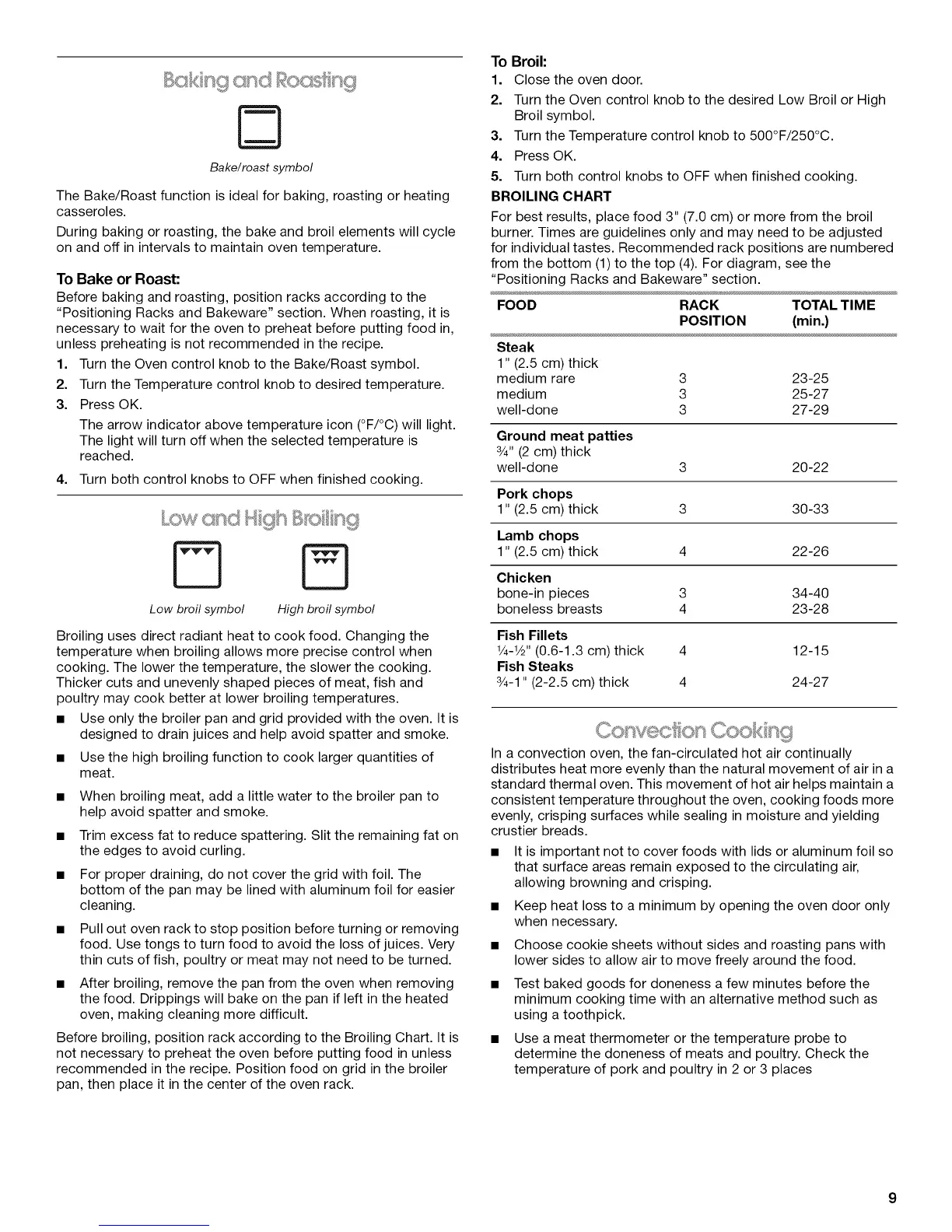 Baking and Roasting

Bake/roast symbol

The Bake/Roast function is ideal for baking, roasting or heating casseroles.

During baking or roasting, the bake and broil elements will cycle on and off in intervals to maintain oven temperature.

To Bake or Roast:

Before baking and roasting, position racks according to the "Positioning Racks and Bakeware" section. When roasting, it is necessary to wait for the oven to preheat before putting food in, unless preheating is not recommended in the recipe.

1. Turn the Oven control knob to the Bake/Roast symbol.
2. Turn the Temperature control knob to desired temperature.
3. Press OK.
The arrow indicator above temperature icon (°F/°C) will light. The light will turn off when the selected temperature is reached.
4. Turn both control knobs to OFF when finished cooking.

Low and High Broiling

Low broil symbol High broil symbol

Broiling uses direct radiant heat to cook food. Changing the temperature when broiling allows more precise control when cooking. The lower the temperature, the slower the cooking. Thicker cuts and unevenly shaped pieces of meat, fish and poultry may cook better at lower broiling temperatures.

■ Use only the broiler pan and grid provided with the oven. It is designed to drain juices and help avoid spatter and smoke.
■ Use the high broiling function to cook larger quantities of meat.
■ When broiling meat, add a little water to the broiler pan to help avoid spatter and smoke.
■ Trim excess fat to reduce spattering. Slit the remaining fat on the edges to avoid curling.
■ For proper draining, do not cover the grid with foil. The bottom of the pan may be lined with aluminum foil for easier cleaning.
■ Pull out oven rack to stop position before turning or removing food. Use tongs to turn food to avoid the loss of juices. Very thin cuts of fish, poultry or meat may not need to be turned.
■ After broiling, remove the pan from the oven when removing the food. Drippings will bake on the pan if left in the heated oven, making cleaning more difficult.

Before broiling, position rack according to the Broiling Chart. It is not necessary to preheat the oven before putting food in unless recommended in the recipe. Position food on grid in the broiler pan, then place it in the center of the oven rack.

To Broil:
1. Close the oven door.
2. Turn the Oven control knob to the desired Low Broil or High Broil symbol.
3. Turn the Temperature control knob to 500°F/250°C.
4. Press OK.
5. Turn both control knobs to OFF when finished cooking.

BROILING CHART

For best results, place food 3" (7.0 cm) or more from the broil burner. Times are guidelines only and may need to be adjusted for individual tastes. Recommended rack positions are numbered from the bottom (1) to the top (4). For diagram, see the "Positioning Racks and Bakeware" section.

| FOOD | RACK POSITION | TOTAL TIME (min.) |
|---|---|---|
| **Steak** | | |
| 1" (2.5 cm) thick | | |
| medium rare | 3 | 23-25 |
| medium | 3 | 25-27 |
| well-done | 3 | 27-29 |
| **Ground meat patties** | | |
| ¾" (2 cm) thick | | |
| well-done | 3 | 20-22 |
| **Pork chops** | | |
| 1" (2.5 cm) thick | 3 | 30-33 |
| **Lamb chops** | | |
| 1" (2.5 cm) thick | 4 | 22-26 |
| **Chicken** | | |
| bone-in pieces | 3 | 34-40 |
| boneless breasts | 4 | 23-28 |
| **Fish Fillets** | | |
| ¼-½" (0.6-1.3 cm) thick | 4 | 12-15 |
| **Fish Steaks** | | |
| ¾-1" (2-2.5 cm) thick | 4 | 24-27 |

Convection Cooking

In a convection oven, the fan-circulated hot air continually distributes heat more evenly than the natural movement of air in a standard thermal oven. This movement of hot air helps maintain a consistent temperature throughout the oven, cooking foods more evenly, crisping surfaces while sealing in moisture and yielding crustier breads.

■ It is important not to cover foods with lids or aluminum foil so that surface areas remain exposed to the circulating air, allowing browning and crisping.
■ Keep heat loss to a minimum by opening the oven door only when necessary.
■ Choose cookie sheets without sides and roasting pans with lower sides to allow air to move freely around the food.
■ Test baked goods for doneness a few minutes before the minimum cooking time with an alternative method such as using a toothpick.
■ Use a meat thermometer or the temperature probe to determine the doneness of meats and poultry. Check the temperature of pork and poultry in 2 or 3 places

9